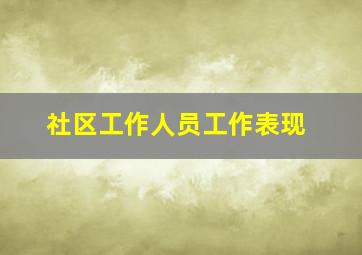 社区工作人员工作表现